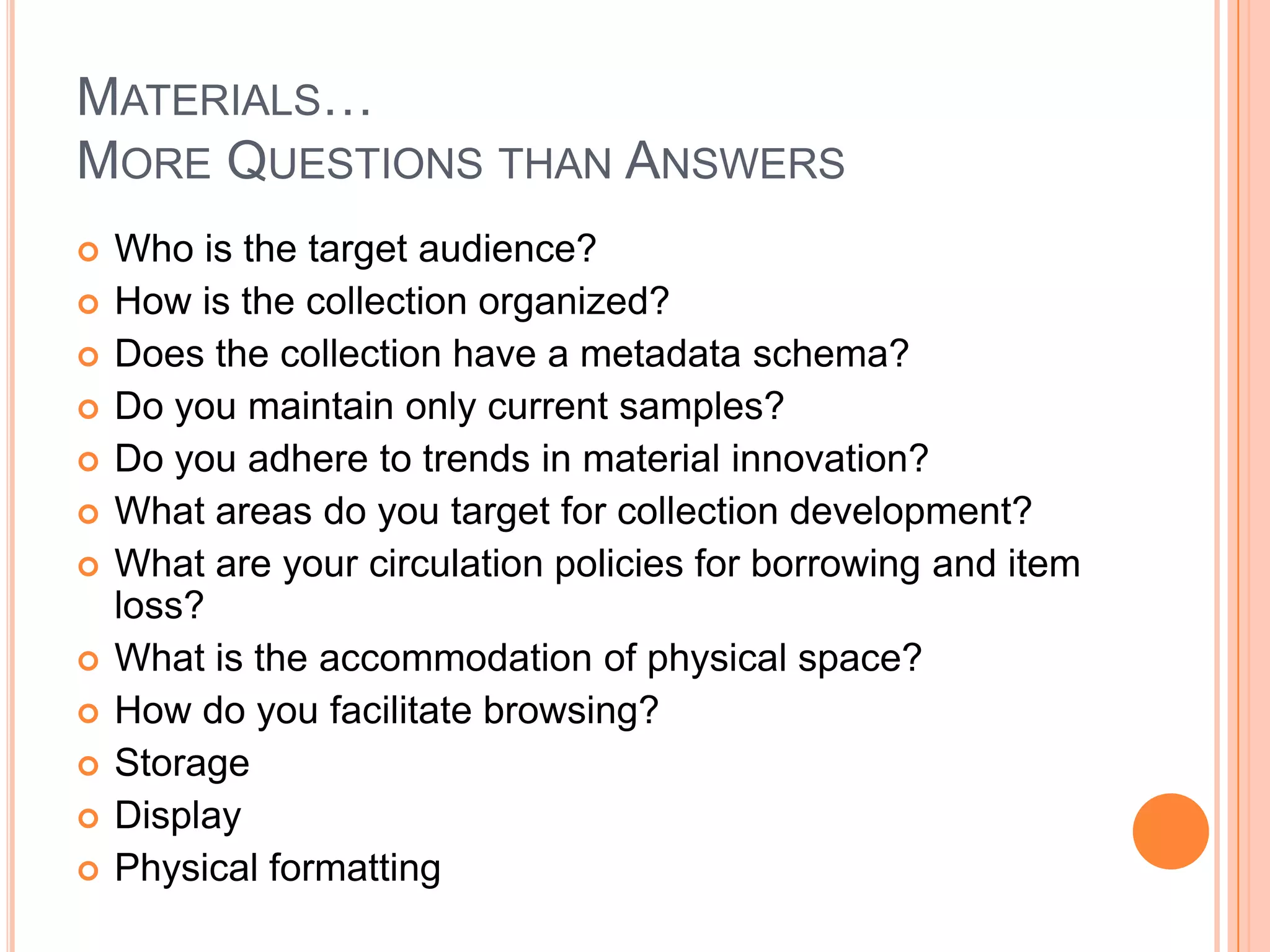 MATERIALS…
MORE QUESTIONS THAN ANSWERS

• Who is the target audience?
• How is the collection organized?
• Does the collection have a metadata schema?
• Do you maintain only current samples?
• Do you adhere to trends in material innovation?
• What areas do you target for collection development?
• What are your circulation policies for borrowing and item loss?
• What is the accommodation of physical space?
• How do you facilitate browsing?
• Storage
• Display
• Physical formatting